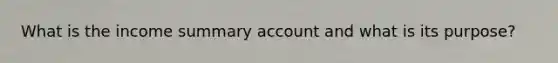 What is the income summary account and what is its purpose?